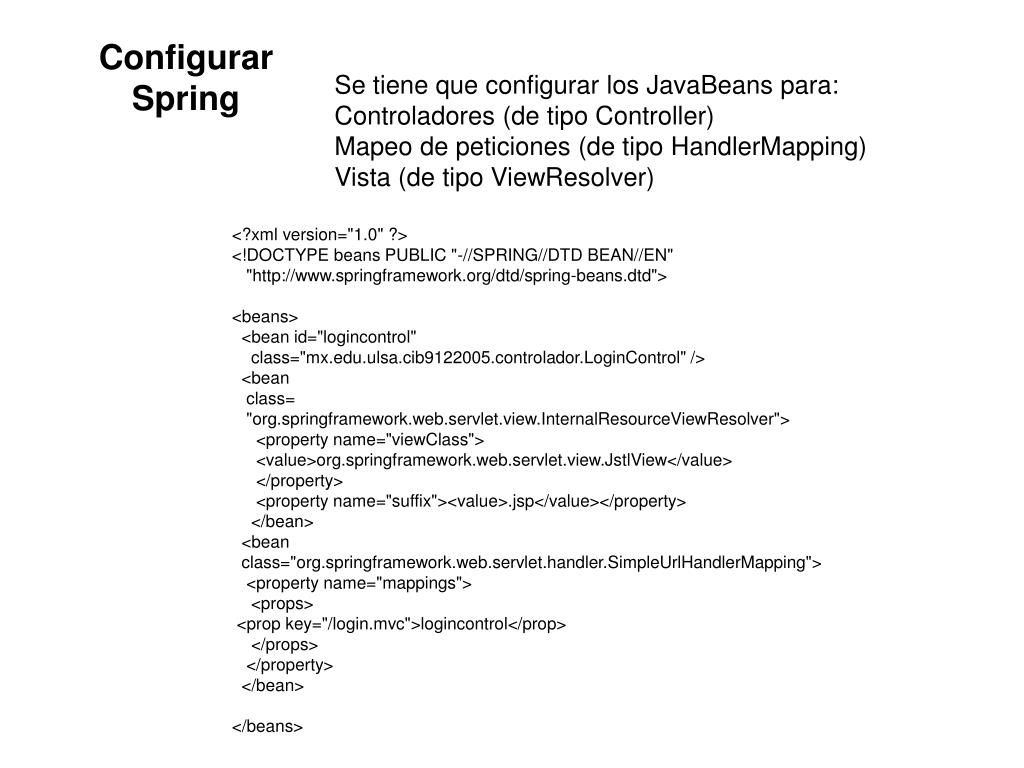 Configurar Spring

Se tiene que configurar los JavaBeans para:
Controladores (de tipo Controller)
Mapeo de peticiones (de tipo HandlerMapping)
Vista (de tipo ViewResolver)

<?xml version="1.0" ?>
<!DOCTYPE beans PUBLIC "-//SPRING//DTD BEAN//EN"
"http://www.springframework.org/dtd/spring-beans.dtd">

<beans>
<bean id="logincontrol"
class="mx.edu.ulsa.cib9122005.controlador.LoginControl" />
<bean
class=
"org.springframework.web.servlet.view.InternalResourceViewResolver">
<property name="viewClass">
<value>org.springframework.web.servlet.view.JstlView</value>
</property>
<property name="suffix"><value>.jsp</value></property>
</bean>
<bean
class="org.springframework.web.servlet.handler.SimpleUrlHandlerMapping">
<property name="mappings">
<props>
<prop key="/login.mvc">logincontrol</prop>
</props>
</property>
</bean>

</beans>